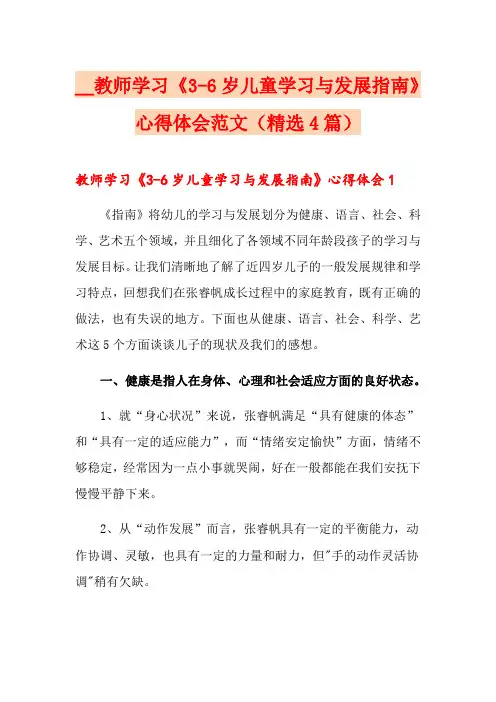 __教师学习《3-6岁儿童学习与发展指南》心得体会范文（精选4篇）

教师学习《3-6岁儿童学习与发展指南》心得体会1

《指南》将幼儿的学习与发展划分为健康、语言、社会、科学、艺术五个领域，并且细化了各领域不同年龄段孩子的学习与发展目标。让我们清晰地了解了近四岁儿子的一般发展规律和学习特点，回想我们在张睿帆成长过程中的家庭教育，既有正确的做法，也有失误的地方。下面也从健康、语言、社会、科学、艺术这5个方面谈谈儿子的现状及我们的感想。

一、健康是指人在身体、心理和社会适应方面的良好状态。

1、就“身心状况”来说，张睿帆满足“具有健康的体态”和“具有一定的适应能力”，而“情绪安定愉快”方面，情绪不够稳定，经常因为一点小事就哭闹，好在一般都能在我们安抚下慢慢平静下来。

2、从“动作发展”而言，张睿帆具有一定的平衡能力，动作协调、灵敏，也具有一定的力量和耐力，但"手的动作灵活协调"稍有欠缺。